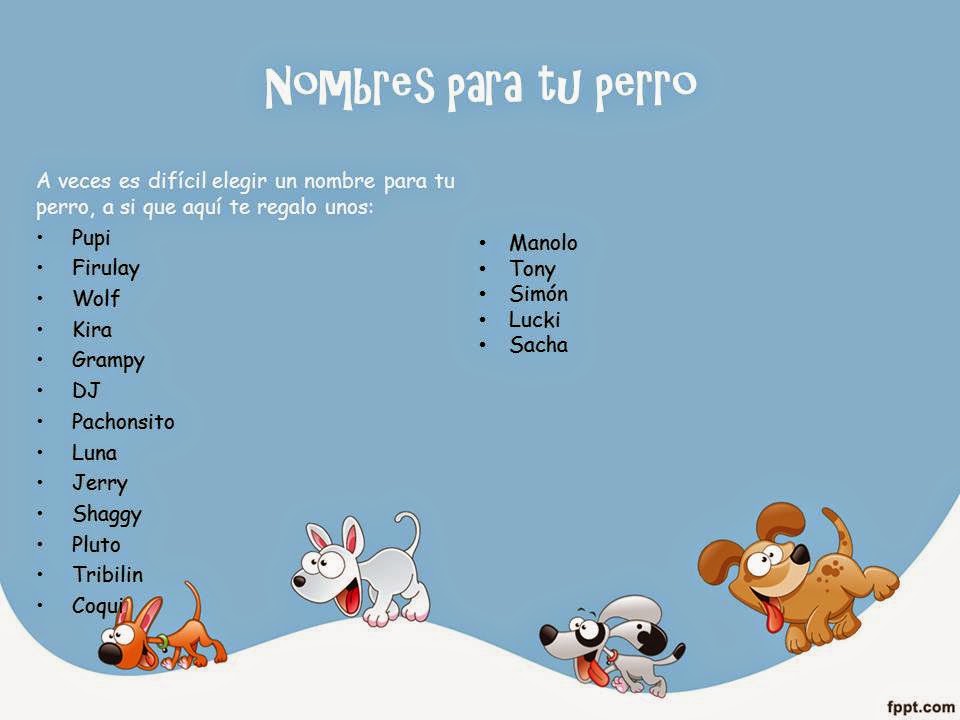 Nombres para tu perro

A veces es difícil elegir un nombre para tu perro, a si que aquí te regalo unos:

• Pupi
• Firulay
• Wolf
• Kira
• Grampy
• DJ
• Pachonsito
• Luna
• Jerry
• Shaggy
• Pluto
• Tribilin
• Coqui

• Manolo
• Tony
• Simón
• Lucki
• Sacha

fppt.com